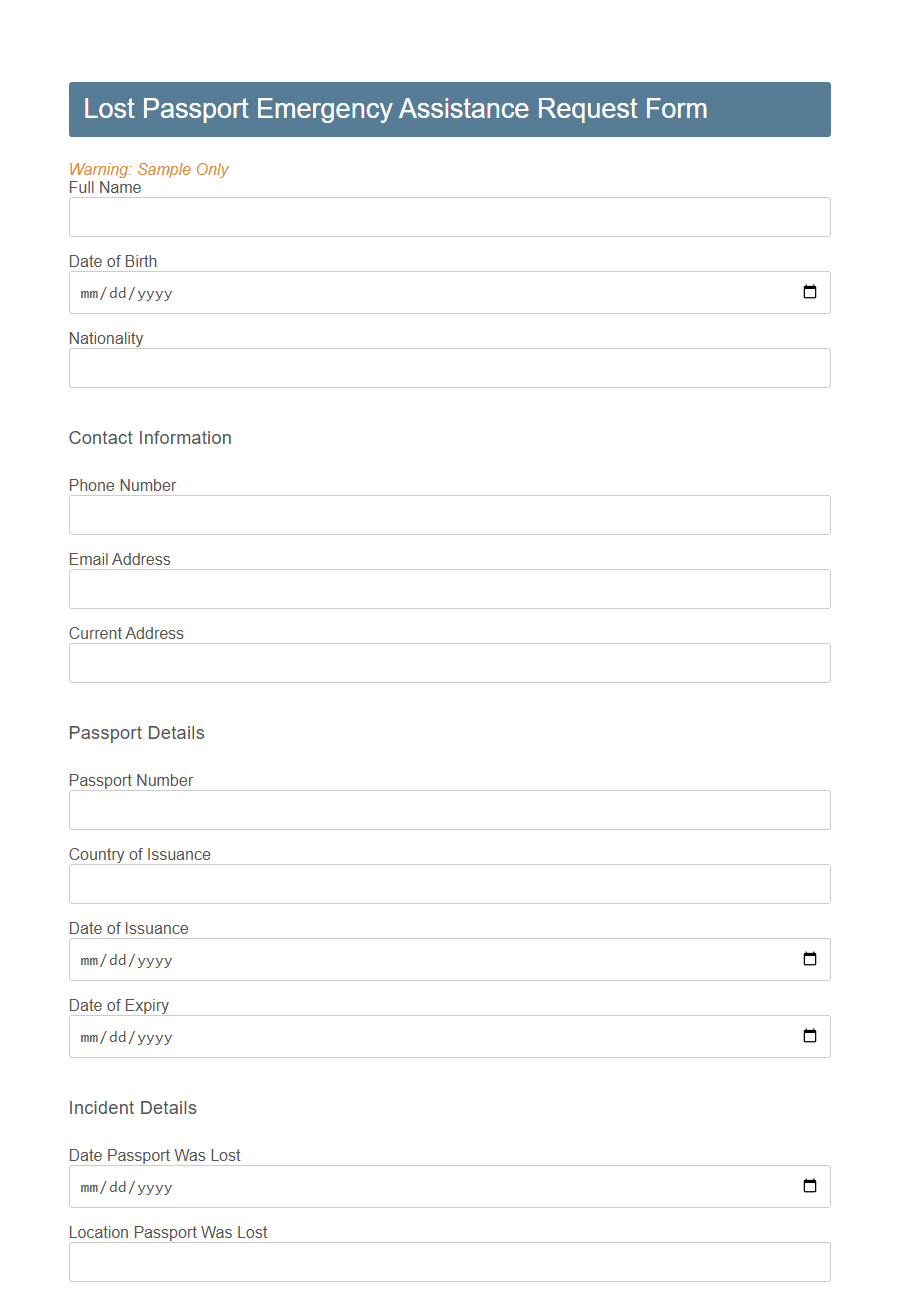 Lost Passport Emergency Assistance Request Form

Warning: Sample Only

Full Name

Date of Birth

mm/dd/yyyy

Nationality

Contact Information

Phone Number

Email Address

Current Address

Passport Details

Passport Number

Country of Issuance

Date of Issuance

mm/dd/yyyy

Date of Expiry

mm/dd/yyyy

Incident Details

Date Passport Was Lost

mm/dd/yyyy

Location Passport Was Lost